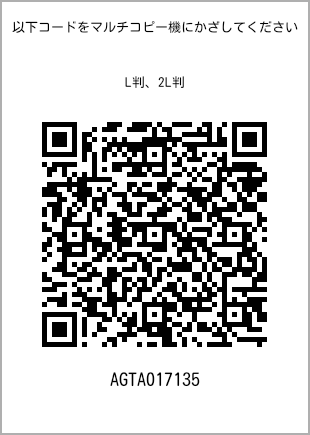 以下コードをマルチコピー機にかざしてください

L判、2L判

AGTA017135